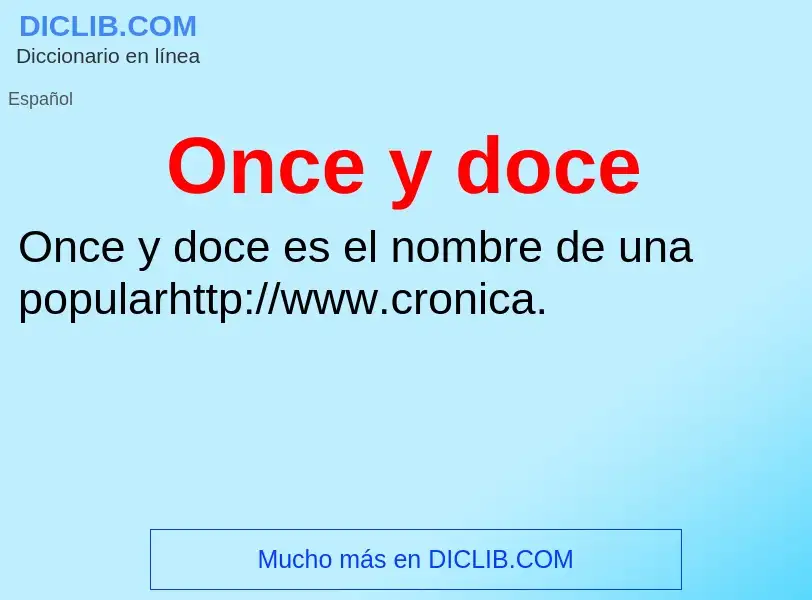 DICLIB.COM
Diccionario en línea

Español

Once y doce

Once y doce es el nombre de una popularhttp://www.cronica.

Mucho más en DICLIB.COM